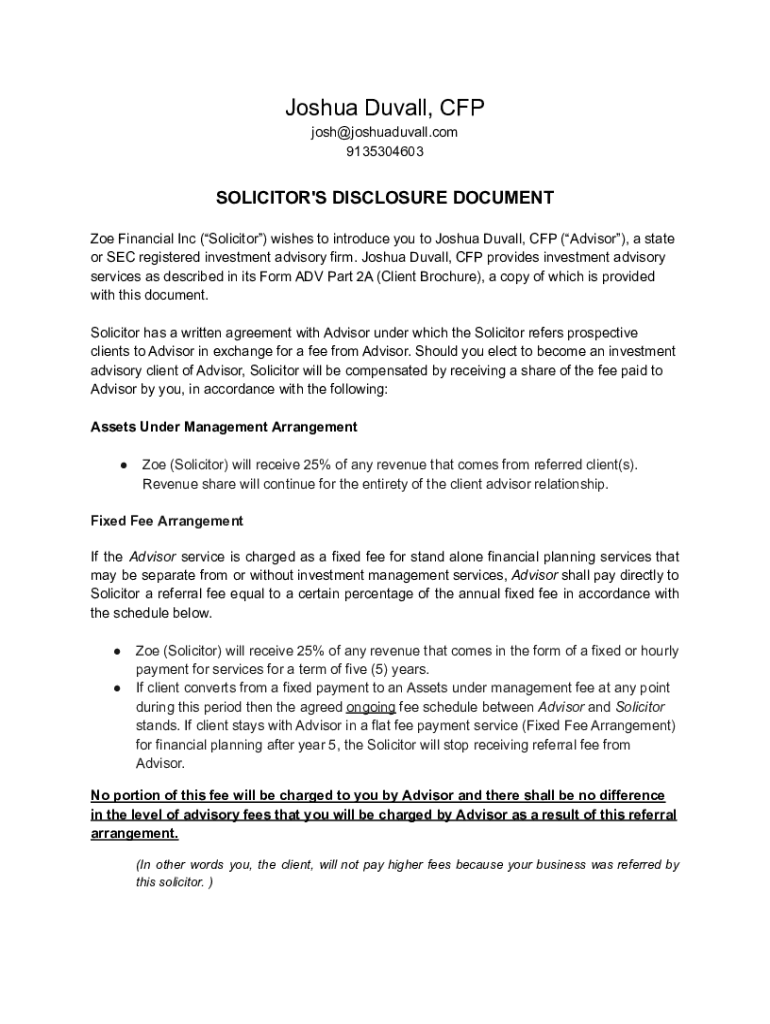 Joshua Duvall, CFP
josh@joshuaduvall.com
9135304603

SOLICITOR'S DISCLOSURE DOCUMENT

Zoe Financial Inc (“Solicitor”) wishes to introduce you to Joshua Duvall, CFP (“Advisor”), a state or SEC registered investment advisory firm. Joshua Duvall, CFP provides investment advisory services as described in its Form ADV Part 2A (Client Brochure), a copy of which is provided with this document.

Solicitor has a written agreement with Advisor under which the Solicitor refers prospective clients to Advisor in exchange for a fee from Advisor. Should you elect to become an investment advisory client of Advisor, Solicitor will be compensated by receiving a share of the fee paid to Advisor by you, in accordance with the following:

Assets Under Management Arrangement

● Zoe (Solicitor) will receive 25% of any revenue that comes from referred client(s). Revenue share will continue for the entirety of the client advisor relationship.

Fixed Fee Arrangement

If the Advisor service is charged as a fixed fee for stand alone financial planning services that may be separate from or without investment management services, Advisor shall pay directly to Solicitor a referral fee equal to a certain percentage of the annual fixed fee in accordance with the schedule below.

● Zoe (Solicitor) will receive 25% of any revenue that comes in the form of a fixed or hourly payment for services for a term of five (5) years.
● If client converts from a fixed payment to an Assets under management fee at any point during this period then the agreed ongoing fee schedule between Advisor and Solicitor stands. If client stays with Advisor in a flat fee payment service (Fixed Fee Arrangement) for financial planning after year 5, the Solicitor will stop receiving referral fee from Advisor.

No portion of this fee will be charged to you by Advisor and there shall be no difference in the level of advisory fees that you will be charged by Advisor as a result of this referral arrangement.

(In other words you, the client, will not pay higher fees because your business was referred by this solicitor. )